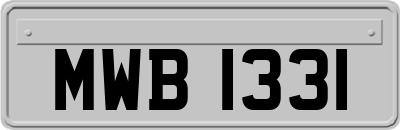 MWB 1331